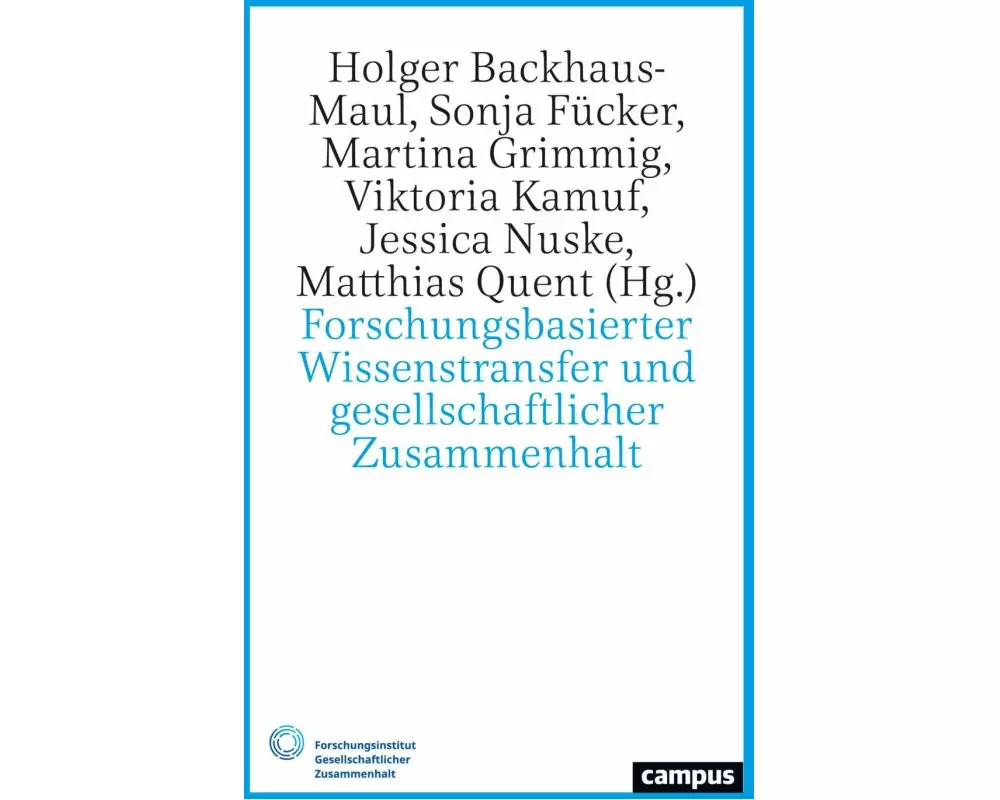 Holger Backhaus-Maul, Sonja Fücker, Martina Grimmig, Viktoria Kamuf, Jessica Nuske, Matthias Quent (Hg.)

Forschungsbasierter Wissenstransfer und gesellschaftlicher Zusammenhalt

Forschungsinstitut Gesellschaftlicher Zusammenhalt

campus